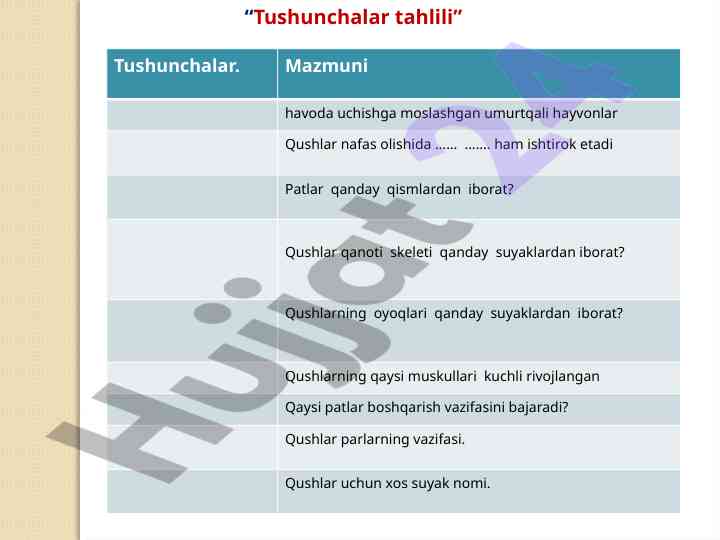 “Tushunchalar tahlili”

| Tushunchalar. | Mazmuni |
|---|---|
| | havoda uchishga moslashgan umurtqali hayvonlar |
| | Qushlar nafas olishida …… ……. ham ishtirok etadi |
| | Patlar qanday qismlardan iborat? |
| | Qushlar qanoti skeleti qanday suyaklardan iborat? |
| | Qushlarning oyoqlari qanday suyaklardan iborat? |
| | Qushlarning qaysi muskullari kuchli rivojlangan |
| | Qaysi patlar boshqarish vazifasini bajaradi? |
| | Qushlar parlarning vazifasi. |
| | Qushlar uchun xos suyak nomi. |

Hujjat 24